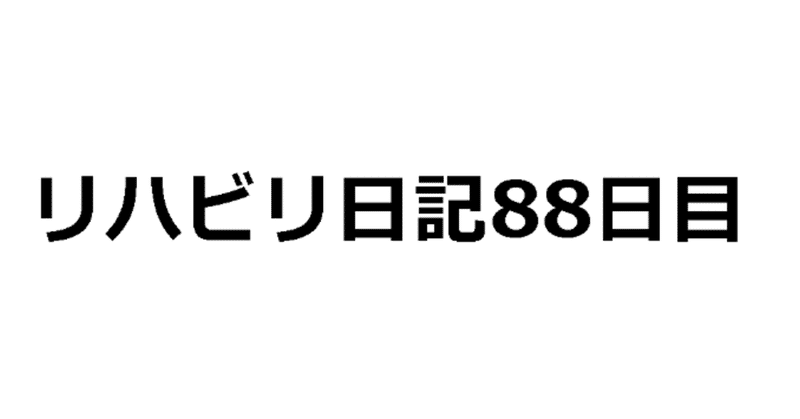 リハビリ日記88日目